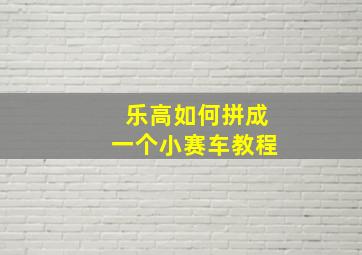 乐高如何拼成
一个小赛车教程